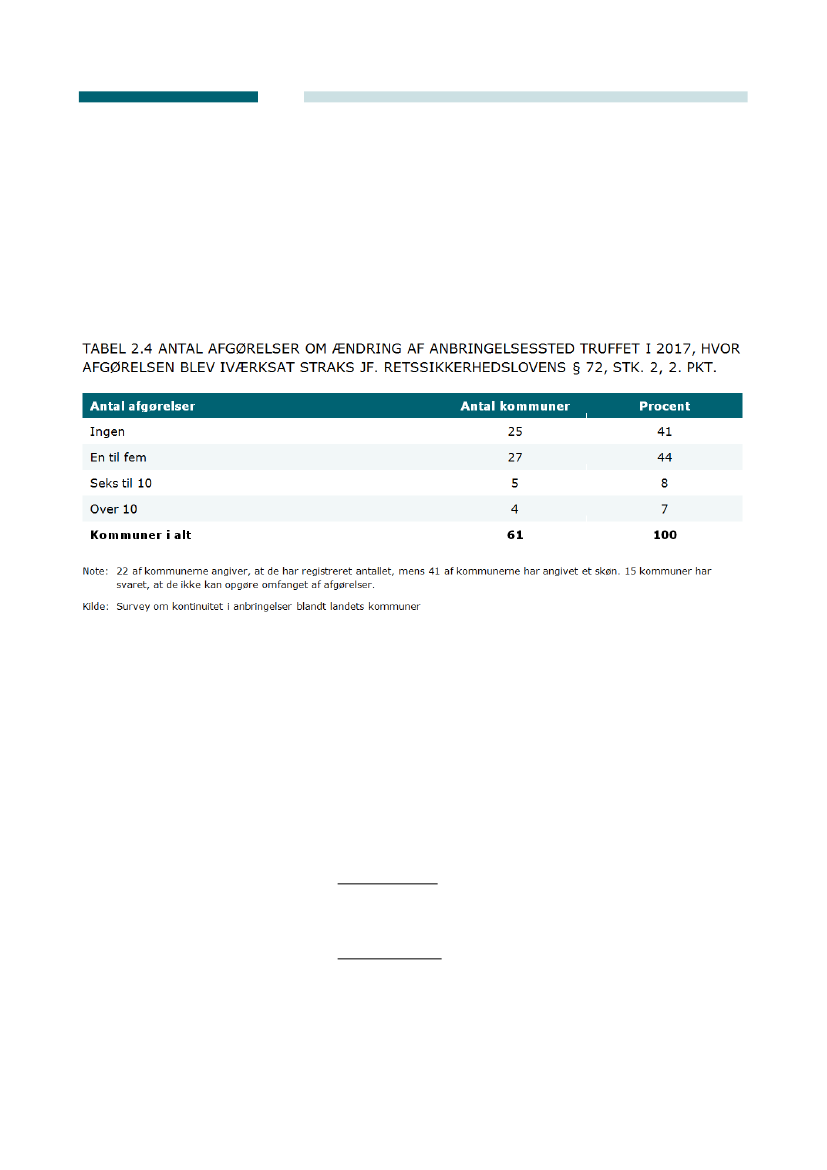 TABEL 2.4 ANTAL AFGØRELSER OM ÆNDRING AF ANBRINGELSESSTED TRUFFET I 2017, HVOR AFGØRELSEN BLEV IVÆRKSAT STRAKS JF. RETSSIKKERHEDSLOVENS § 72, STK. 2, 2. PKT.

| Antal afgørelser | Antal kommuner | Procent |
|---|---|---|
| Ingen | 25 | 41 |
| En til fem | 27 | 44 |
| Seks til 10 | 5 | 8 |
| Over 10 | 4 | 7 |
| **Kommuner i alt** | **61** | **100** |

Note: 22 af kommunerne angiver, at de har registreret antallet, mens 41 af kommunerne har angivet et skøn. 15 kommuner har svaret, at de ikke kan opgøre omfanget af afgørelser.

Kilde: Survey om kontinuitet i anbringelser blandt landets kommuner